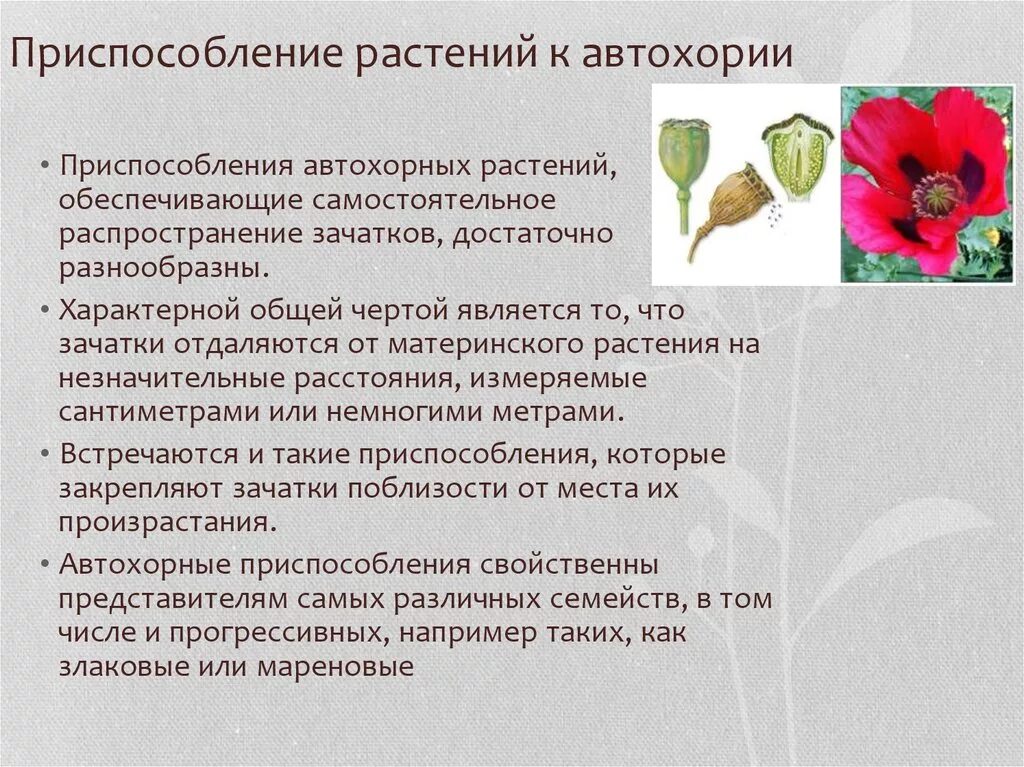 Приспособление растений к автохории

• Приспособления автохорных растений, обеспечивающие самостоятельное распространение зачатков, достаточно разнообразны.

• Характерной общей чертой является то, что зачатки отдаляются от материнского растения на незначительные расстояния, измеряемые сантиметрами или немногими метрами.

• Встречаются и такие приспособления, которые закрепляют зачатки поблизости от места их произрастания.

• Автохорные приспособления свойственны представителям самых различных семейств, в том числе и прогрессивных, например таких, как злаковые или мареновые